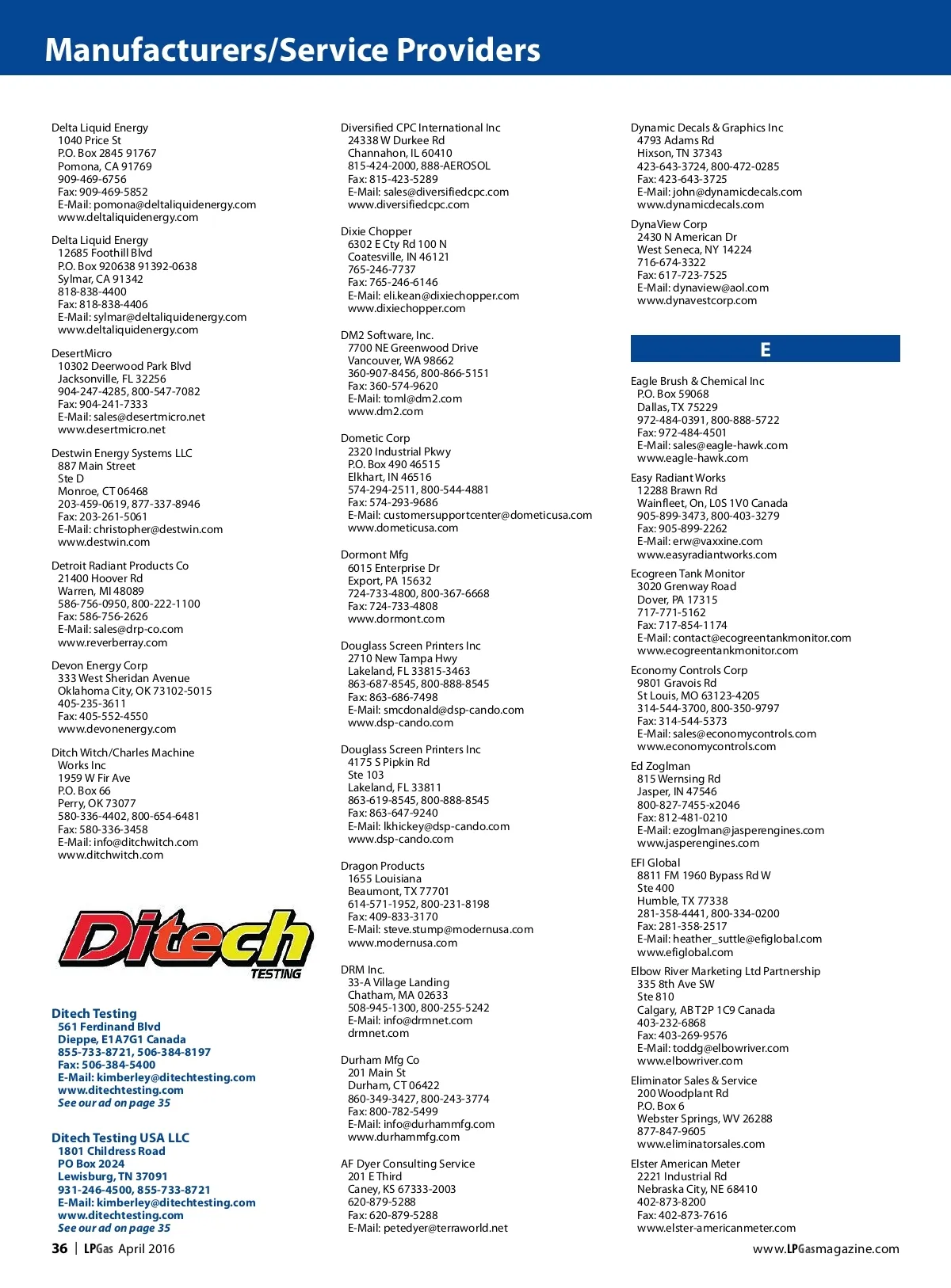 Manufacturers/Service Providers

Delta Liquid Energy
1040 Price St
P.O. Box 2845 91767
Pomona, CA 91769
909-469-6756
Fax: 909-469-5852
E-Mail: pomona@deltaliquidenergy.com
www.deltaliquidenergy.com

Delta Liquid Energy
12685 Foothill Blvd
P.O. Box 920638 91392-0638
Sylmar, CA 91342
818-838-4400
Fax: 818-838-4406
E-Mail: sylmar@deltaliquidenergy.com
www.deltaliquidenergy.com

DesertMicro
10302 Deerwood Park Blvd
Jacksonville, FL 32256
904-247-4285, 800-547-7082
Fax: 904-241-7333
E-Mail: sales@desertmicro.net
www.desertmicro.net

Destwin Energy Systems LLC
887 Main Street
Ste D
Monroe, CT 06468
203-459-0619, 877-337-8946
Fax: 203-261-5061
E-Mail: christopher@destwin.com
www.destwin.com

Detroit Radiant Products Co
21400 Hoover Rd
Warren, MI 48089
586-756-0950, 800-222-1100
Fax: 586-756-2626
E-Mail: sales@drp-co.com
www.reverberray.com

Devon Energy Corp
333 West Sheridan Avenue
Oklahoma City, OK 73102-5015
405-235-3611
Fax: 405-552-4550
www.devonenergy.com

Ditch Witch/Charles Machine Works Inc
1959 W Fir Ave
P.O. Box 66
Perry, OK 73077
580-336-4402, 800-654-6481
Fax: 580-336-3458
E-Mail: info@ditchwitch.com
www.ditchwitch.com

Ditech TESTING

Ditech Testing
561 Ferdinand Blvd
Dieppe, E1A7G1 Canada
855-733-8721, 506-384-8197
Fax: 506-384-5400
E-Mail: kimberley@ditechtesting.com
www.ditechtesting.com
See our ad on page 35

Ditech Testing USA LLC
1801 Childress Road
PO Box 2024
Lewisburg, TN 37091
931-246-4500, 855-733-8721
E-Mail: kimberley@ditechtesting.com
www.ditechtesting.com
See our ad on page 35

Diversified CPC International Inc
24338 W Durkee Rd
Channahon, IL 60410
815-424-2000, 888-AEROSOL
Fax: 815-423-5289
E-Mail: sales@diversifiedcpc.com
www.diversifiedcpc.com

Dixie Chopper
6302 E Cty Rd 100 N
Coatesville, IN 46121
765-246-7737
Fax: 765-246-6146
E-Mail: eli.kean@dixiechopper.com
www.dixiechopper.com

DM2 Software, Inc.
7700 NE Greenwood Drive
Vancouver, WA 98662
360-907-8456, 800-866-5151
Fax: 360-574-9620
E-Mail: toml@dm2.com
www.dm2.com

Dometic Corp
2320 Industrial Pkwy
P.O. Box 490 46515
Elkhart, IN 46516
574-294-2511, 800-544-4881
Fax: 574-293-9686
E-Mail: customersupportcenter@dometicusa.com
www.dometicusa.com

Dormont Mfg
6015 Enterprise Dr
Export, PA 15632
724-733-4800, 800-367-6668
Fax: 724-733-4808
www.dormont.com

Douglass Screen Printers Inc
2710 New Tampa Hwy
Lakeland, FL 33815-3463
863-687-8545, 800-888-8545
Fax: 863-686-7498
E-Mail: smcdonald@dsp-cando.com
www.dsp-cando.com

Douglass Screen Printers Inc
4175 S Pipkin Rd
Ste 103
Lakeland, FL 33811
863-619-8545, 800-888-8545
Fax: 863-647-9240
E-Mail: lkhickey@dsp-cando.com
www.dsp-cando.com

Dragon Products
1655 Louisiana
Beaumont, TX 77701
614-571-1952, 800-231-8198
Fax: 409-833-3170
E-Mail: steve.stump@modernusa.com
www.modernusa.com

DRM Inc.
33-A Village Landing
Chatham, MA 02633
508-945-1300, 800-255-5242
E-Mail: info@drmnet.com
drmnet.com

Durham Mfg Co
201 Main St
Durham, CT 06422
860-349-3427, 800-243-3774
Fax: 800-782-5499
E-Mail: info@durhammfg.com
www.durhammfg.com

AF Dyer Consulting Service
201 E Third
Caney, KS 67333-2003
620-879-5288
Fax: 620-879-5288
E-Mail: petedyer@terraworld.net

Dynamic Decals & Graphics Inc
4793 Adams Rd
Hixson, TN 37343
423-643-3724, 800-472-0285
Fax: 423-643-3725
E-Mail: john@dynamicdecals.com
www.dynamicdecals.com

DynaView Corp
2430 N American Dr
West Seneca, NY 14224
716-674-3322
Fax: 617-723-7525
E-Mail: dynaview@aol.com
www.dynavestcorp.com

E

Eagle Brush & Chemical Inc
P.O. Box 59068
Dallas, TX 75229
972-484-0391, 800-888-5722
Fax: 972-484-4501
E-Mail: sales@eagle-hawk.com
www.eagle-hawk.com

Easy Radiant Works
12288 Brawn Rd
Wainfleet, On, L0S 1V0 Canada
905-899-3473, 800-403-3279
Fax: 905-899-2262
E-Mail: erw@vaxxine.com
www.easyradiantworks.com

Ecogreen Tank Monitor
3020 Grenway Road
Dover, PA 17315
717-771-5162
Fax: 717-854-1174
E-Mail: contact@ecogreentankmonitor.com
www.ecogreentankmonitor.com

Economy Controls Corp
9801 Gravois Rd
St Louis, MO 63123-4205
314-544-3700, 800-350-9797
Fax: 314-544-5373
E-Mail: sales@economycontrols.com
www.economycontrols.com

Ed Zoglman
815 Wernsing Rd
Jasper, IN 47546
800-827-7455-x2046
Fax: 812-481-0210
E-Mail: ezoglman@jasperengines.com
www.jasperengines.com

EFI Global
8811 FM 1960 Bypass Rd W
Ste 400
Humble, TX 77338
281-358-4441, 800-334-0200
Fax: 281-358-2517
E-Mail: heather_suttle@efiglobal.com
www.efiglobal.com

Elbow River Marketing Ltd Partnership
335 8th Ave SW
Ste 810
Calgary, AB T2P 1C9 Canada
403-232-6868
Fax: 403-269-9576
E-Mail: toddg@elbowriver.com
www.elbowriver.com

Eliminator Sales & Service
200 Woodplant Rd
P.O. Box 6
Webster Springs, WV 26288
877-847-9605
www.eliminatorsales.com

Elster American Meter
2221 Industrial Rd
Nebraska City, NE 68410
402-873-8200
Fax: 402-873-7616
www.elster-americanmeter.com

36 | LPGas April 2016

www.LPGasmagazine.com